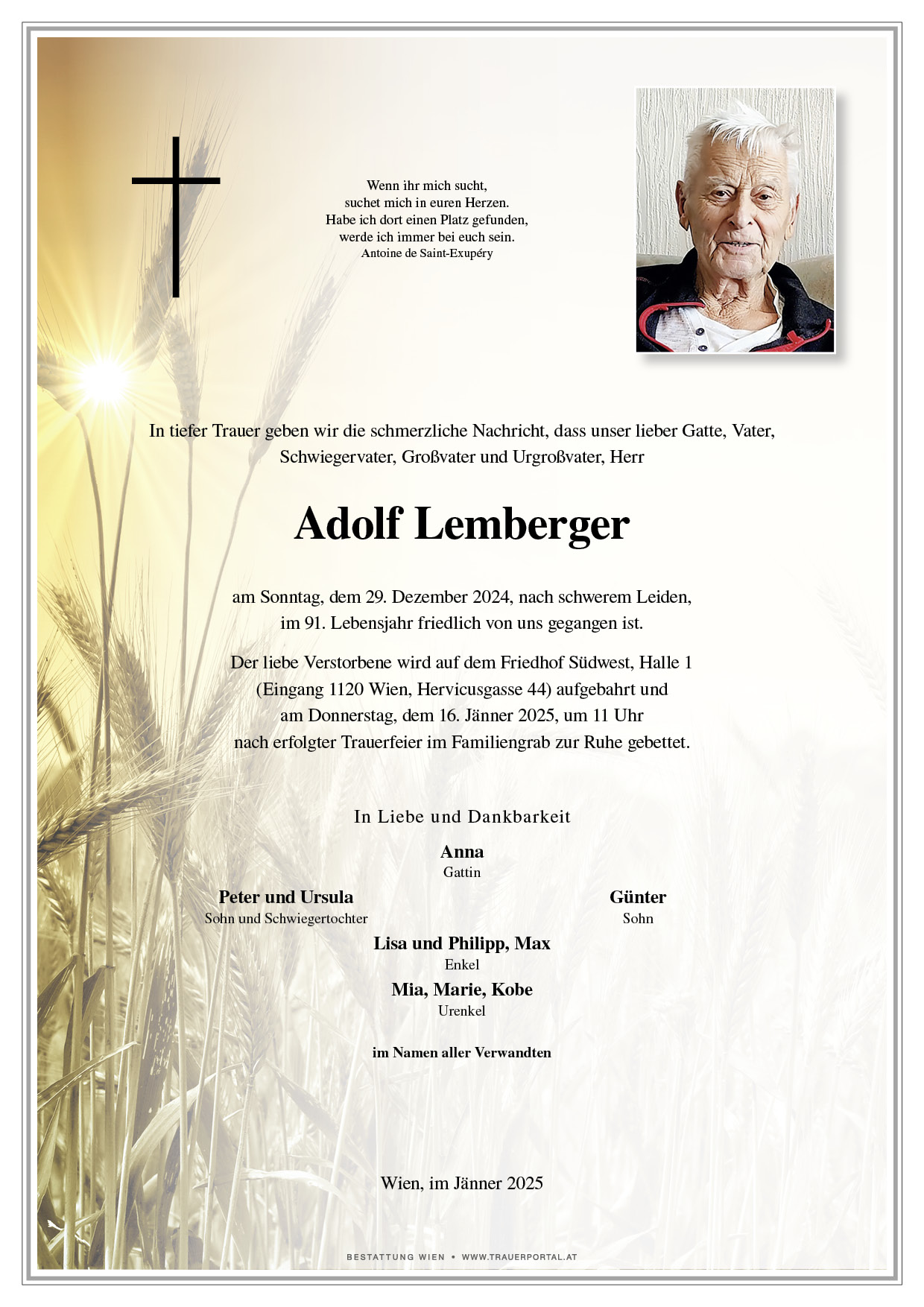 Wenn ihr mich sucht,
suchet mich in euren Herzen.
Habe ich dort einen Platz gefunden,
werde ich immer bei euch sein.
Antoine de Saint-Exupéry

In tiefer Trauer geben wir die schmerzliche Nachricht, dass unser lieber Gatte, Vater, Schwiegervater, Großvater und Urgroßvater, Herr

Adolf Lemberger

am Sonntag, dem 29. Dezember 2024, nach schwerem Leiden, im 91. Lebensjahr friedlich von uns gegangen ist.

Der liebe Verstorbene wird auf dem Friedhof Südwest, Halle 1 (Eingang 1120 Wien, Hervicusgasse 44) aufgebahrt und am Donnerstag, dem 16. Jänner 2025, um 11 Uhr nach erfolgter Trauerfeier im Familiengrab zur Ruhe gebettet.

In Liebe und Dankbarkeit

Anna
Gattin

Peter und Ursula
Sohn und Schwiegertochter

Günter
Sohn

Lisa und Philipp, Max
Enkel

Mia, Marie, Kobe
Urenkel

im Namen aller Verwandten

Wien, im Jänner 2025

BESTATTUNG WIEN • WWW.TRAUERPORTAL.AT